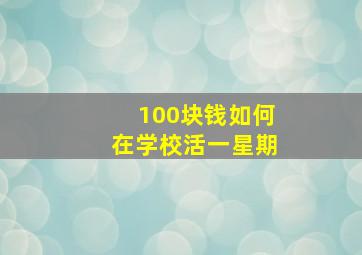 100块钱如何
在学校活一星期